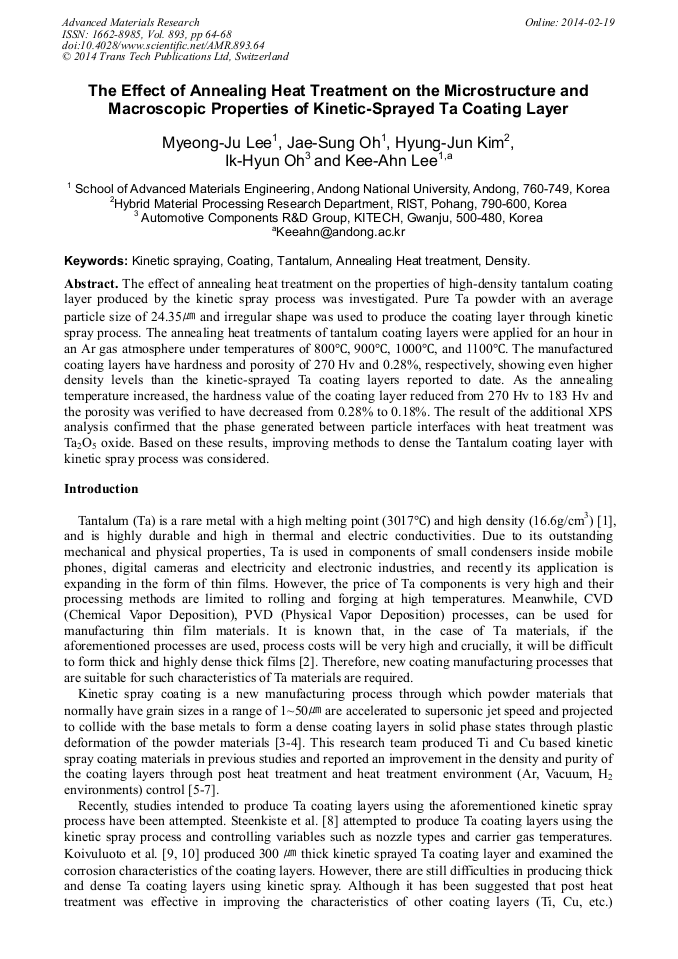 Advanced Materials Research
ISSN: 1662-8985, Vol. 893, pp 64-68
doi:10.4028/www.scientific.net/AMR.893.64
© 2014 Trans Tech Publications Ltd, Switzerland

Online: 2014-02-19

The Effect of Annealing Heat Treatment on the Microstructure and Macroscopic Properties of Kinetic-Sprayed Ta Coating Layer

Myeong-Ju Lee$^1$, Jae-Sung Oh$^1$, Hyung-Jun Kim$^2$, Ik-Hyun Oh$^3$ and Kee-Ahn Lee$^{1,a}$

$^1$ School of Advanced Materials Engineering, Andong National University, Andong, 760-749, Korea
$^2$Hybrid Material Processing Research Department, RIST, Pohang, 790-600, Korea
$^3$ Automotive Components R&D Group, KITECH, Gwanju, 500-480, Korea
$^a$Keeahn@andong.ac.kr

Keywords: Kinetic spraying, Coating, Tantalum, Annealing Heat treatment, Density.

Abstract. The effect of annealing heat treatment on the properties of high-density tantalum coating layer produced by the kinetic spray process was investigated. Pure Ta powder with an average particle size of 24.35㎛ and irregular shape was used to produce the coating layer through kinetic spray process. The annealing heat treatments of tantalum coating layers were applied for an hour in an Ar gas atmosphere under temperatures of 800℃, 900℃, 1000℃, and 1100℃. The manufactured coating layers have hardness and porosity of 270 Hv and 0.28%, respectively, showing even higher density levels than the kinetic-sprayed Ta coating layers reported to date. As the annealing temperature increased, the hardness value of the coating layer reduced from 270 Hv to 183 Hv and the porosity was verified to have decreased from 0.28% to 0.18%. The result of the additional XPS analysis confirmed that the phase generated between particle interfaces with heat treatment was $Ta_2O_5$ oxide. Based on these results, improving methods to dense the Tantalum coating layer with kinetic spray process was considered.

Introduction

Tantalum (Ta) is a rare metal with a high melting point (3017℃) and high density (16.6g/cm$^3$) [1], and is highly durable and high in thermal and electric conductivities. Due to its outstanding mechanical and physical properties, Ta is used in components of small condensers inside mobile phones, digital cameras and electricity and electronic industries, and recently its application is expanding in the form of thin films. However, the price of Ta components is very high and their processing methods are limited to rolling and forging at high temperatures. Meanwhile, CVD (Chemical Vapor Deposition), PVD (Physical Vapor Deposition) processes, can be used for manufacturing thin film materials. It is known that, in the case of Ta materials, if the aforementioned processes are used, process costs will be very high and crucially, it will be difficult to form thick and highly dense thick films [2]. Therefore, new coating manufacturing processes that are suitable for such characteristics of Ta materials are required.

Kinetic spray coating is a new manufacturing process through which powder materials that normally have grain sizes in a range of 1~50㎛ are accelerated to supersonic jet speed and projected to collide with the base metals to form a dense coating layers in solid phase states through plastic deformation of the powder materials [3-4]. This research team produced Ti and Cu based kinetic spray coating materials in previous studies and reported an improvement in the density and purity of the coating layers through post heat treatment and heat treatment environment (Ar, Vacuum, $H_2$ environments) control [5-7].

Recently, studies intended to produce Ta coating layers using the aforementioned kinetic spray process have been attempted. Steenkiste et al. [8] attempted to produce Ta coating layers using the kinetic spray process and controlling variables such as nozzle types and carrier gas temperatures. Koivuluoto et al. [9, 10] produced 300 ㎛ thick kinetic sprayed Ta coating layer and examined the corrosion characteristics of the coating layers. However, there are still difficulties in producing thick and dense Ta coating layers using kinetic spray. Although it has been suggested that post heat treatment was effective in improving the characteristics of other coating layers (Ti, Cu, etc.)